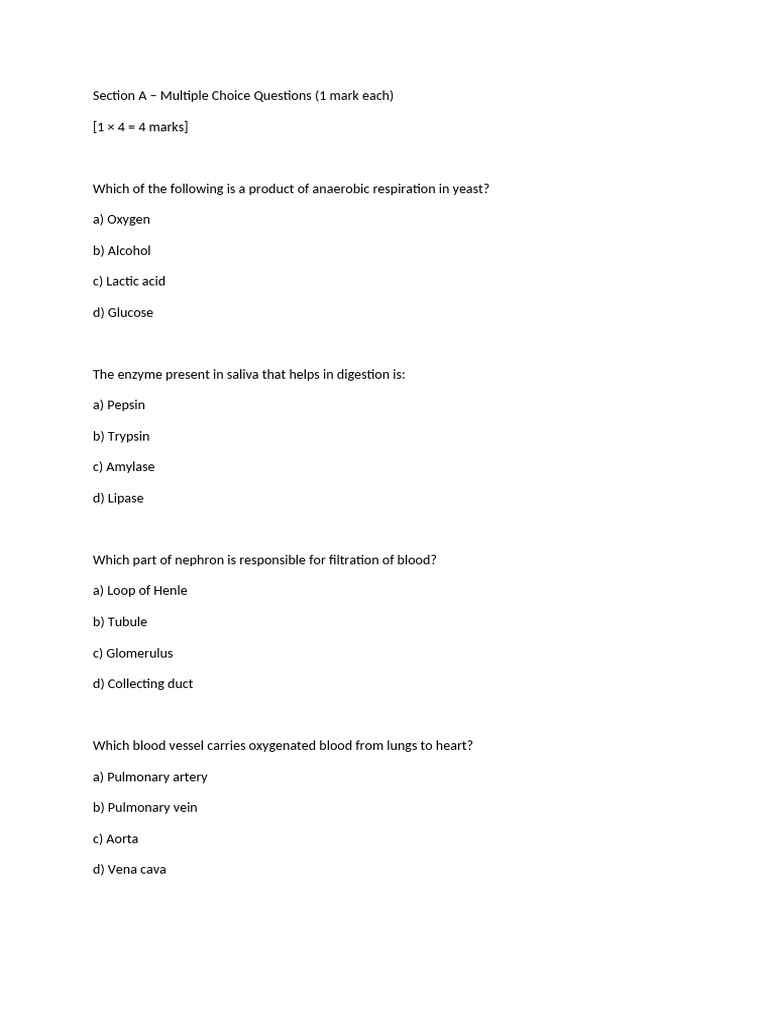 Section A – Multiple Choice Questions (1 mark each)

[1 × 4 = 4 marks]

Which of the following is a product of anaerobic respiration in yeast?

a) Oxygen

b) Alcohol

c) Lactic acid

d) Glucose

The enzyme present in saliva that helps in digestion is:

a) Pepsin

b) Trypsin

c) Amylase

d) Lipase

Which part of nephron is responsible for filtration of blood?

a) Loop of Henle

b) Tubule

c) Glomerulus

d) Collecting duct

Which blood vessel carries oxygenated blood from lungs to heart?

a) Pulmonary artery

b) Pulmonary vein

c) Aorta

d) Vena cava